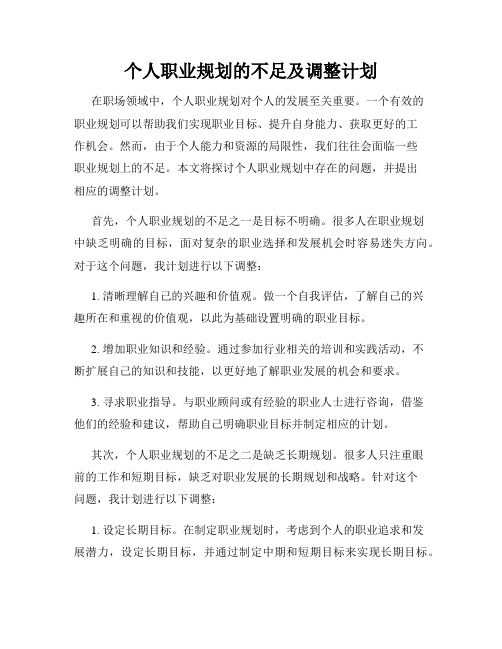 个人职业规划的不足及调整计划

在职场领域中，个人职业规划对个人的发展至关重要。一个有效的职业规划可以帮助我们实现职业目标、提升自身能力、获取更好的工作机会。然而，由于个人能力和资源的局限性，我们往往会面临一些职业规划上的不足。本文将探讨个人职业规划中存在的问题，并提出相应的调整计划。

首先，个人职业规划的不足之一是目标不明确。很多人在职业规划中缺乏明确的目标，面对复杂的职业选择和发展机会时容易迷失方向。对于这个问题，我计划进行以下调整：

1. 清晰理解自己的兴趣和价值观。做一个自我评估，了解自己的兴趣所在和重视的价值观，以此为基础设置明确的职业目标。

2. 增加职业知识和经验。通过参加行业相关的培训和实践活动，不断扩展自己的知识和技能，以更好地了解职业发展的机会和要求。

3. 寻求职业指导。与职业顾问或有经验的职业人士进行咨询，借鉴他们的经验和建议，帮助自己明确职业目标并制定相应的计划。

其次，个人职业规划的不足之二是缺乏长期规划。很多人只注重眼前的工作和短期目标，缺乏对职业发展的长期规划和战略。针对这个问题，我计划进行以下调整：

1. 设定长期目标。在制定职业规划时，考虑到个人的职业追求和发展潜力，设定长期目标，并通过制定中期和短期目标来实现长期目标。